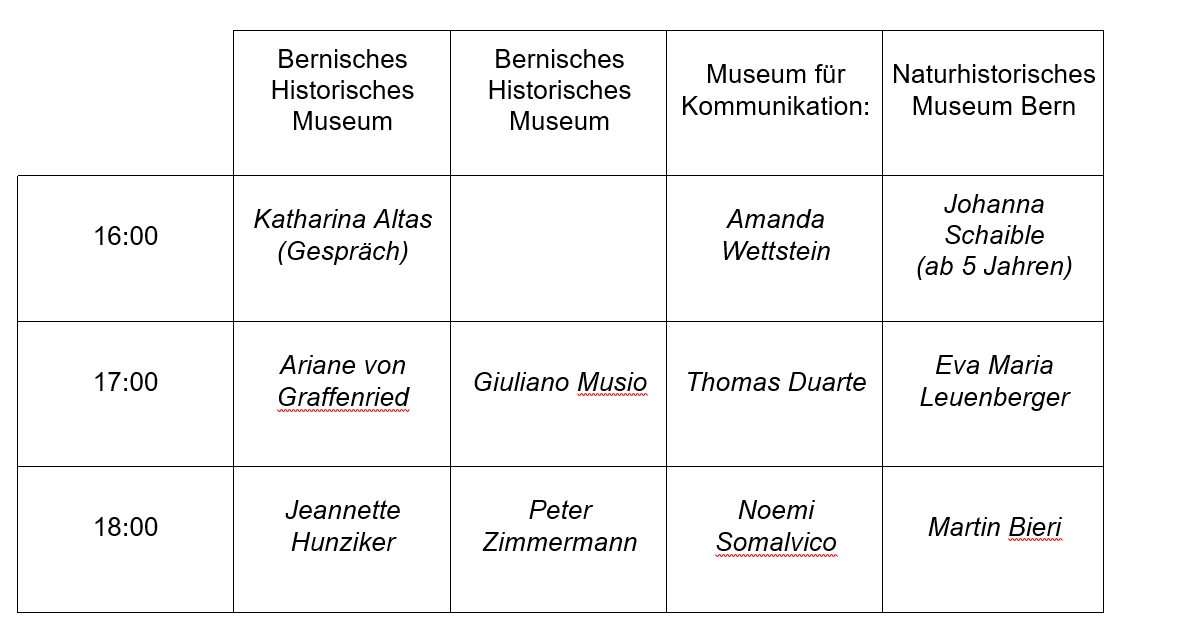 | | Bernisches Historisches Museum | Bernisches Historisches Museum | Museum für Kommunikation: | Naturhistorisches Museum Bern |
|---|---|---|---|---|
| 16:00 | Katharina Altas (Gespräch) | | Amanda Wettstein | Johanna Schaible (ab 5 Jahren) |
| 17:00 | Ariane von Graffenried | Giuliano Musio | Thomas Duarte | Eva Maria Leuenberger |
| 18:00 | Jeannette Hunziker | Peter Zimmermann | Noemi Somalvico | Martin Bieri |